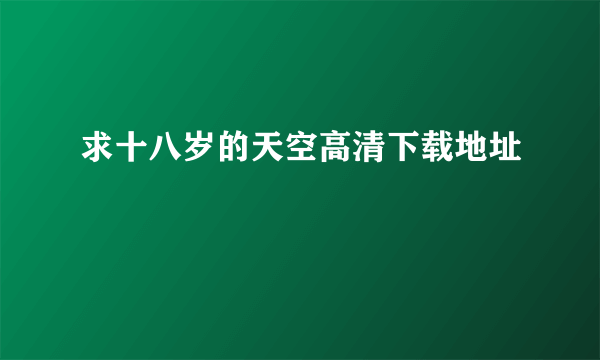 求十八岁的天空高清下载地址